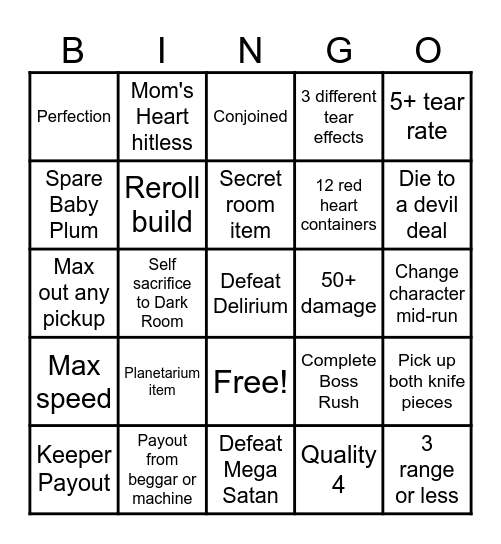 | B | I | N | G | O |
|---|---|---|---|---|
| Perfection | Mom's Heart hitless | Conjoined | 3 different tear effects | 5+ tear rate |
| Spare Baby Plum | Reroll build | Secret room item | 12 red heart containers | Die to a devil deal |
| Max out any pickup | Self sacrifice to Dark Room | Defeat Delirium | 50+ damage | Change character mid-run |
| Max speed | Planetarium item | Free! | Complete Boss Rush | Pick up both knife pieces |
| Keeper Payout | Payout from beggar or machine | Defeat Mega Satan | Quality 4 | 3 range or less |